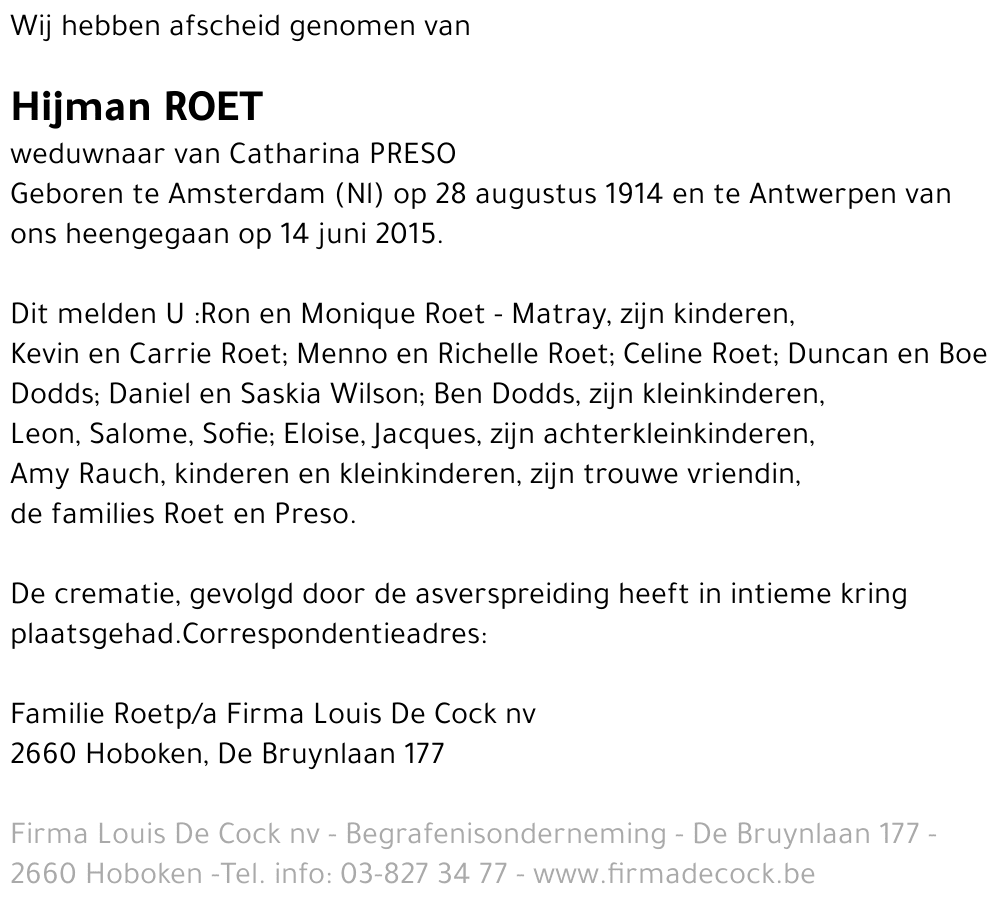 Wij hebben afscheid genomen van

Hijman ROET

weduwnaar van Catharina PRESO
Geboren te Amsterdam (Nl) op 28 augustus 1914 en te Antwerpen van ons heengegaan op 14 juni 2015.

Dit melden U :Ron en Monique Roet - Matray, zijn kinderen,
Kevin en Carrie Roet; Menno en Richelle Roet; Celine Roet; Duncan en Boe Dodds; Daniel en Saskia Wilson; Ben Dodds, zijn kleinkinderen,
Leon, Salome, Sofie; Eloise, Jacques, zijn achterkleinkinderen,
Amy Rauch, kinderen en kleinkinderen, zijn trouwe vriendin,
de families Roet en Preso.

De crematie, gevolgd door de asverspreiding heeft in intieme kring plaatsgehad.Correspondentieadres:

Familie Roetp/a Firma Louis De Cock nv
2660 Hoboken, De Bruynlaan 177

Firma Louis De Cock nv - Begrafenisonderneming - De Bruynlaan 177 - 2660 Hoboken -Tel. info: 03-827 34 77 - www.firmadecock.be